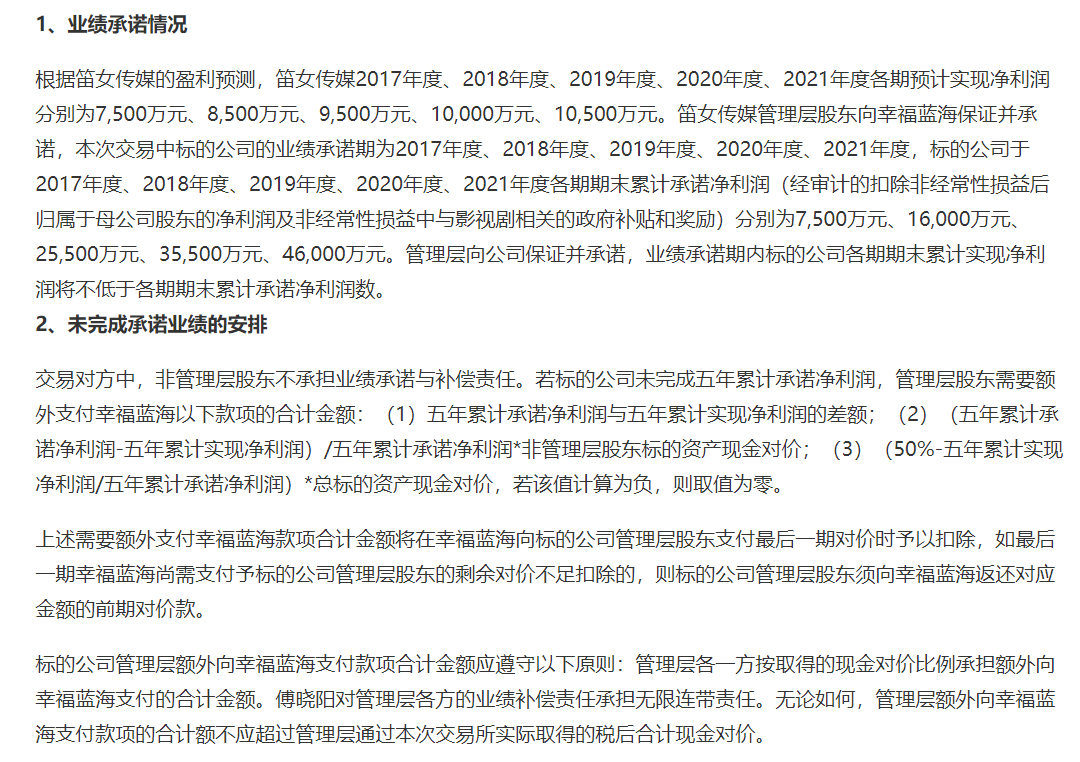 1、业绩承诺情况

根据笛女传媒的盈利预测，笛女传媒2017年度、2018年度、2019年度、2020年度、2021年度各期预计实现净利润分别为7,500万元、8,500万元、9,500万元、10,000万元、10,500万元。笛女传媒管理层股东向幸福蓝海保证并承诺，本次交易中标的公司的业绩承诺期为2017年度、2018年度、2019年度、2020年度、2021年度，标的公司于2017年度、2018年度、2019年度、2020年度、2021年度各期期末累计承诺净利润（经审计的扣除非经常性损益后归属于母公司股东的净利润及非经常性损益中与影视剧相关的政府补贴和奖励）分别为7,500万元、16,000万元、25,500万元、35,500万元、46,000万元。管理层向公司保证并承诺，业绩承诺期内标的公司各期期末累计实现净利润将不低于各期期末累计承诺净利润数。
2、未完成承诺业绩的安排

交易对方中，非管理层股东不承担业绩承诺与补偿责任。若标的公司未完成五年累计承诺净利润，管理层股东需要额外支付幸福蓝海以下款项的合计金额：（1）五年累计承诺净利润与五年累计实现净利润的差额；（2）（五年累计承诺净利润-五年累计实现净利润）/五年累计承诺净利润*非管理层股东标的资产现金对价；（3）（50%-五年累计实现净利润/五年累计承诺净利润）*总标的资产现金对价，若该值计算为负，则取值为零。

上述需要额外支付幸福蓝海款项合计金额将在幸福蓝海向标的公司管理层股东支付最后一期对价时予以扣除，如最后一期幸福蓝海尚需支付予标的公司管理层股东的剩余对价不足扣除的，则标的公司管理层股东须向幸福蓝海返还对应金额的前期对价款。

标的公司管理层额外向幸福蓝海支付款项合计金额应遵守以下原则：管理层各一方按取得的现金对价比例承担额外向幸福蓝海支付的合计金额。傅晓阳对管理层各方的业绩补偿责任承担无限连带责任。无论如何，管理层额外向幸福蓝海支付款项的合计额不应超过管理层通过本次交易所实际取得的税后合计现金对价。